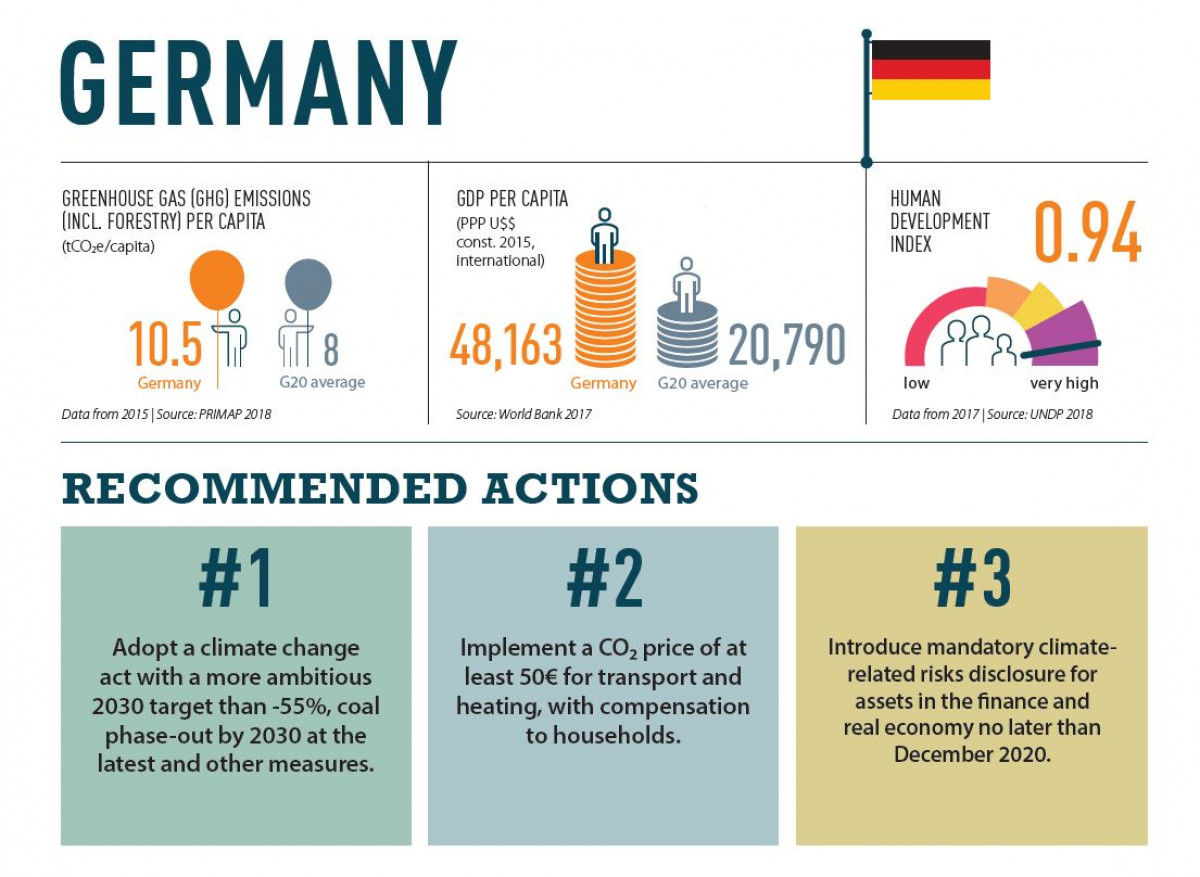 GERMANY

GREENHOUSE GAS (GHG) EMISSIONS (INCL. FORESTRY) PER CAPITA
($tCO_2e$/capita)

10.5
Germany

8
G20 average

Data from 2015 | Source: PRIMAP 2018

GDP PER CAPITA
(PPP US$ const. 2015, international)

48,163
Germany

20,790
G20 average

Source: World Bank 2017

HUMAN DEVELOPMENT INDEX

0.94

low
very high

Data from 2017 | Source: UNDP 2018

RECOMMENDED ACTIONS

#1

Adopt a climate change act with a more ambitious 2030 target than -55%, coal phase-out by 2030 at the latest and other measures.

#2

Implement a $CO_2$ price of at least 50€ for transport and heating, with compensation to households.

#3

Introduce mandatory climate-related risks disclosure for assets in the finance and real economy no later than December 2020.